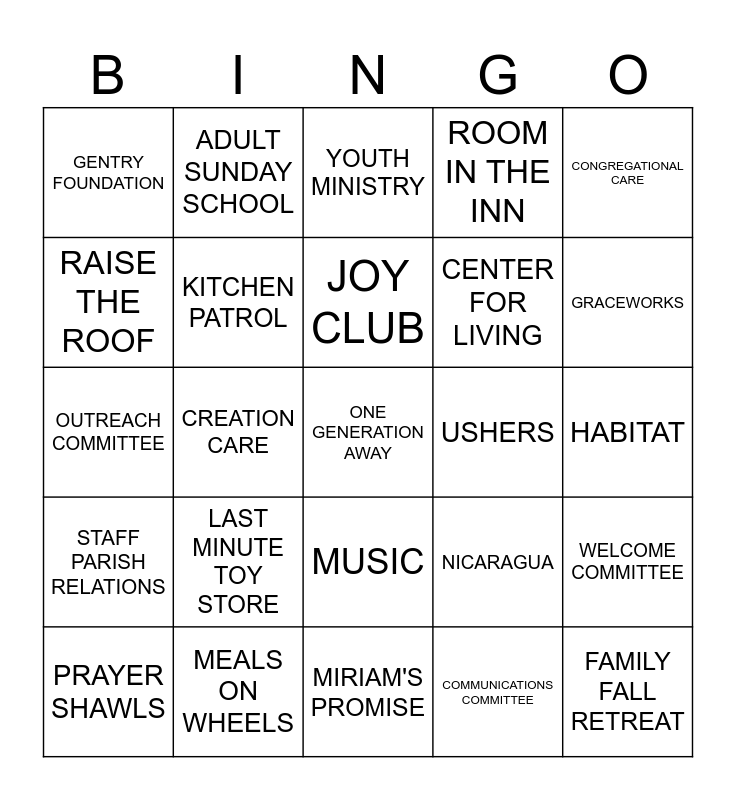 | B | I | N | G | O |
|---|---|---|---|---|
| GENTRY FOUNDATION | ADULT SUNDAY SCHOOL | YOUTH MINISTRY | ROOM IN THE INN | CONGREGATIONAL CARE |
| RAISE THE ROOF | KITCHEN PATROL | JOY CLUB | CENTER FOR LIVING | GRACEWORKS |
| OUTREACH COMMITTEE | CREATION CARE | ONE GENERATION AWAY | USHERS | HABITAT |
| STAFF PARISH RELATIONS | LAST MINUTE TOY STORE | MUSIC | NICARAGUA | WELCOME COMMITTEE |
| PRAYER SHAWLS | MEALS ON WHEELS | MIRIAM'S PROMISE | COMMUNICATIONS COMMITTEE | FAMILY FALL RETREAT |